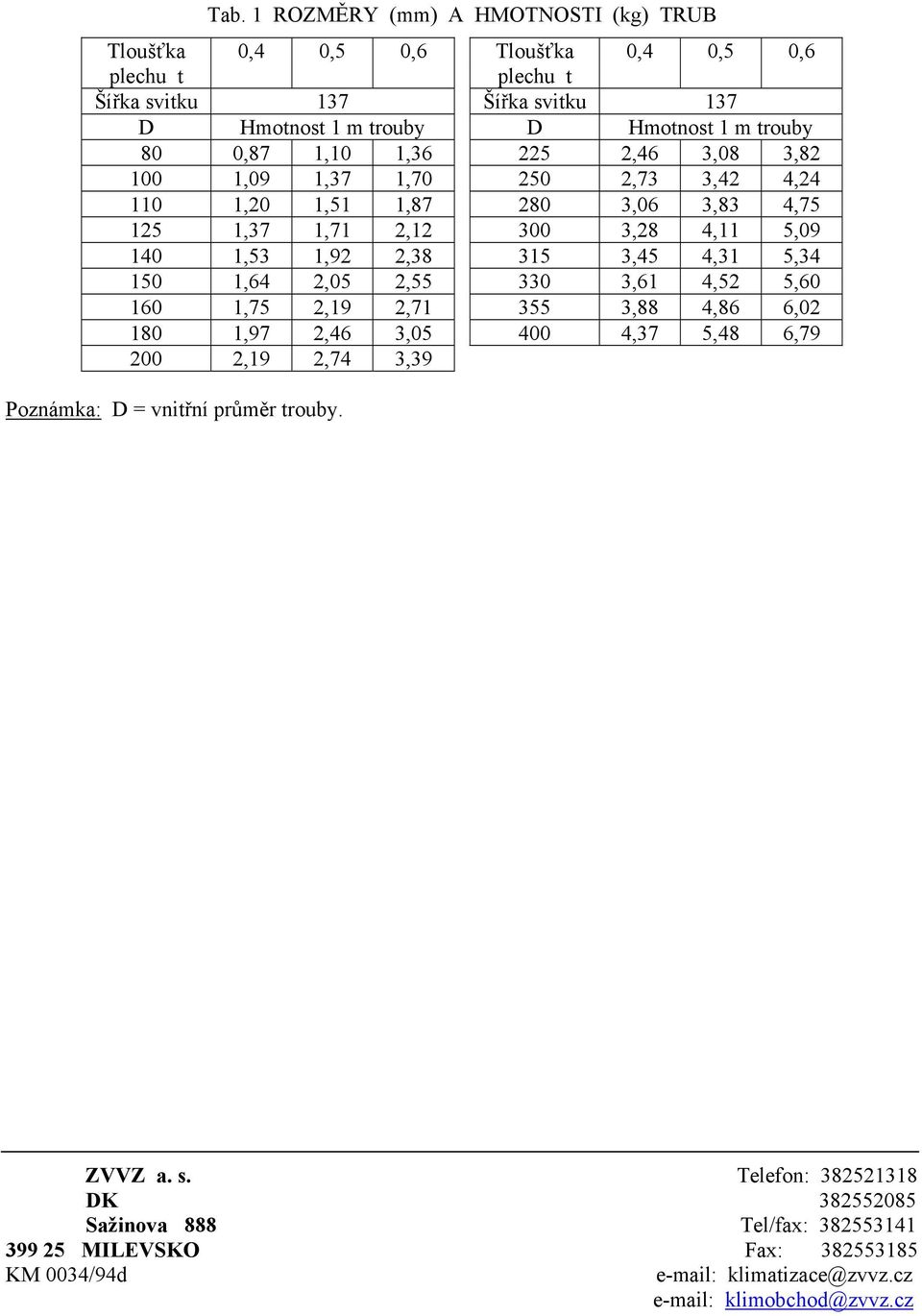 Tab. 1 ROZMĚRY (mm) A HMOTNOSTI (kg) TRUB

| Tloušťka plechu t | 0,4 | 0,5 | 0,6 |
|---|---|---|---|
| Šířka svitku | 137 | | |
| D | Hmotnost 1 m trouby | | |
| 80 | 0,87 | 1,10 | 1,36 |
| 100 | 1,09 | 1,37 | 1,70 |
| 110 | 1,20 | 1,51 | 1,87 |
| 125 | 1,37 | 1,71 | 2,12 |
| 140 | 1,53 | 1,92 | 2,38 |
| 150 | 1,64 | 2,05 | 2,55 |
| 160 | 1,75 | 2,19 | 2,71 |
| 180 | 1,97 | 2,46 | 3,05 |
| 200 | 2,19 | 2,74 | 3,39 |

| Tloušťka plechu t | 0,4 | 0,5 | 0,6 |
|---|---|---|---|
| Šířka svitku | 137 | | |
| D | Hmotnost 1 m trouby | | |
| 225 | 2,46 | 3,08 | 3,82 |
| 250 | 2,73 | 3,42 | 4,24 |
| 280 | 3,06 | 3,83 | 4,75 |
| 300 | 3,28 | 4,11 | 5,09 |
| 315 | 3,45 | 4,31 | 5,34 |
| 330 | 3,61 | 4,52 | 5,60 |
| 355 | 3,88 | 4,86 | 6,02 |
| 400 | 4,37 | 5,48 | 6,79 |

Poznámka: D = vnitřní průměr trouby.

ZVVZ a. s.
DK
Sažinova 888
399 25 MILEVSKO
KM 0034/94d

Telefon: 382521318
382552085
Tel/fax: 382553141
Fax: 382553185
e-mail: klimatizace@zvvz.cz
e-mail: klimobchod@zvvz.cz